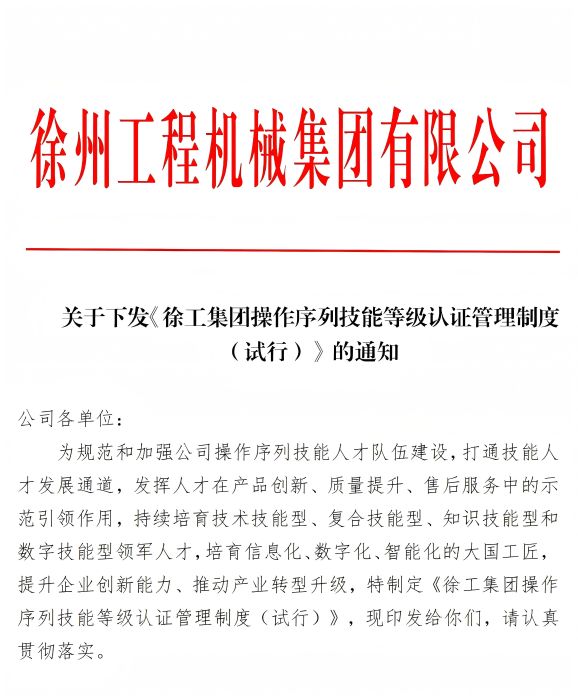 徐州工程机械集团有限公司

关于下发《徐工集团操作序列技能等级认证管理制度（试行）》的通知

公司各单位：

为规范和加强公司操作序列技能人才队伍建设，打通技能人才发展通道，发挥人才在产品创新、质量提升、售后服务中的示范引领作用，持续培育技术技能型、复合技能型、知识技能型和数字技能型领军人才，培育信息化、数字化、智能化的大国工匠，提升企业创新能力、推动产业转型升级，特制定《徐工集团操作序列技能等级认证管理制度（试行）》，现印发给你们，请认真贯彻落实。